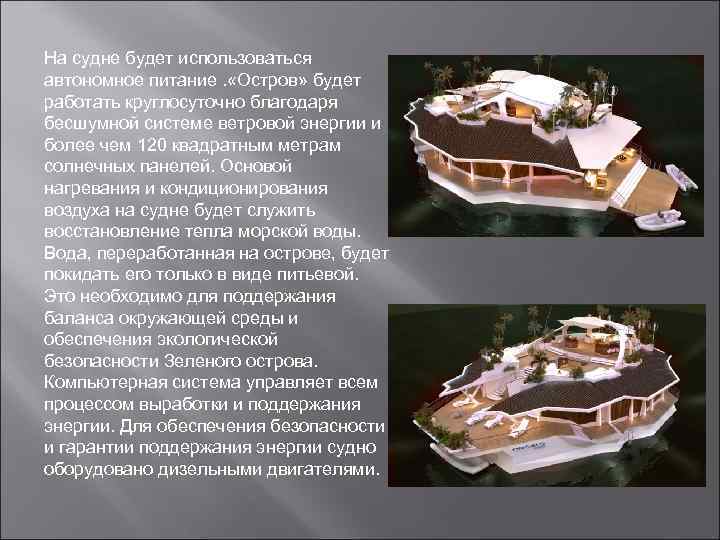 На судне будет использоваться автономное питание .«Остров» будет работать круглосуточно благодаря бесшумной системе ветровой энергии и более чем 120 квадратным метрам солнечных панелей. Основой нагревания и кондиционирования воздуха на судне будет служить восстановление тепла морской воды. Вода, переработанная на острове, будет покидать его только в виде питьевой. Это необходимо для поддержания баланса окружающей среды и обеспечения экологической безопасности Зеленого острова. Компьютерная система управляет всем процессом выработки и поддержания энергии. Для обеспечения безопасности и гарантии поддержания энергии судно оборудовано дизельными двигателями.